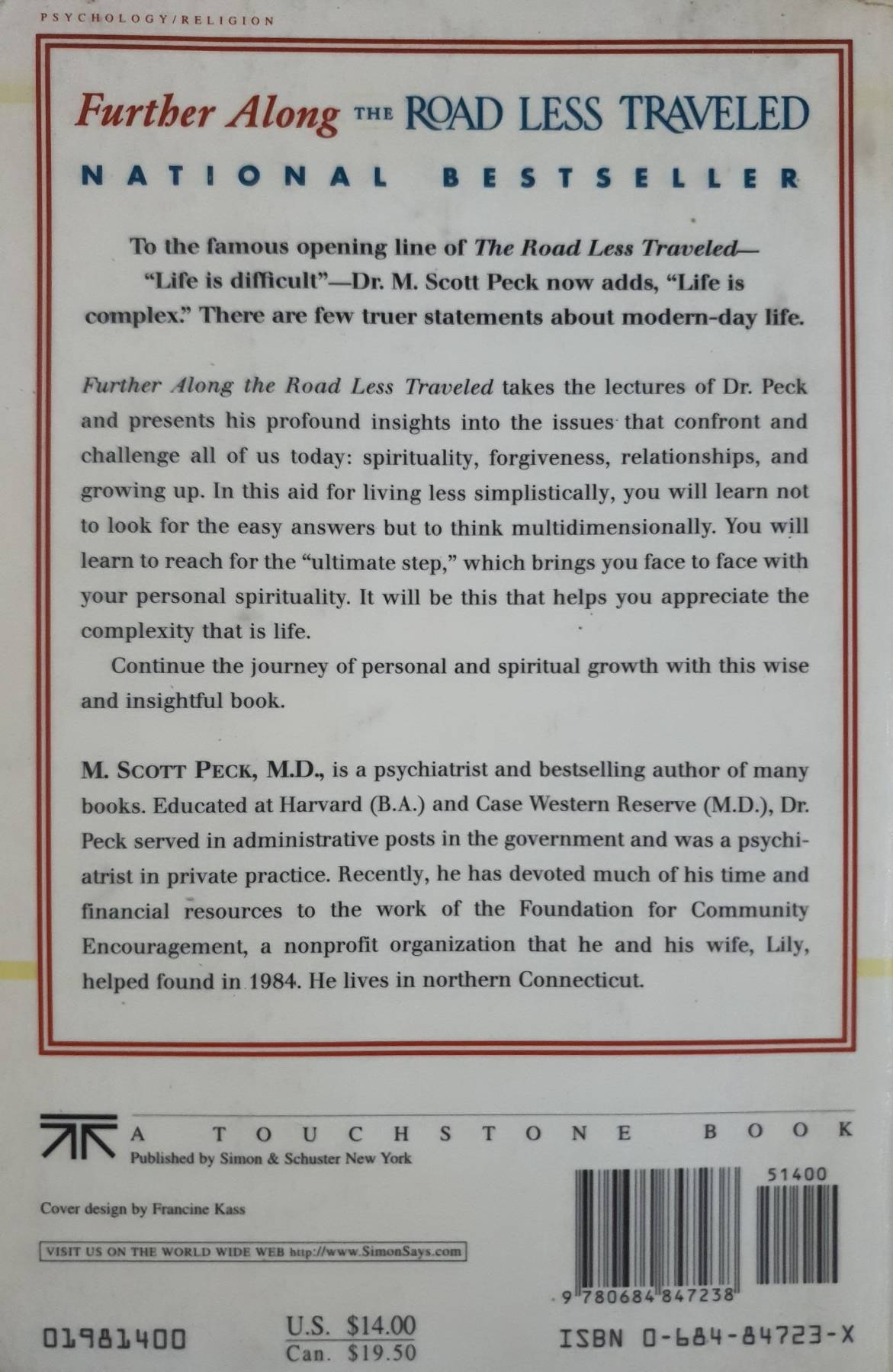 PSYCHOLOGY/RELIGION

Further Along THE ROAD LESS TRAVELED

NATIONAL BESTSELLER

To the famous opening line of The Road Less Traveled—"Life is difficult"—Dr. M. Scott Peck now adds, "Life is complex." There are few truer statements about modern-day life.

Further Along the Road Less Traveled takes the lectures of Dr. Peck and presents his profound insights into the issues that confront and challenge all of us today: spirituality, forgiveness, relationships, and growing up. In this aid for living less simplistically, you will learn not to look for the easy answers but to think multidimensionally. You will learn to reach for the "ultimate step," which brings you face to face with your personal spirituality. It will be this that helps you appreciate the complexity that is life.

Continue the journey of personal and spiritual growth with this wise and insightful book.

M. SCOTT PECK, M.D., is a psychiatrist and bestselling author of many books. Educated at Harvard (B.A.) and Case Western Reserve (M.D.), Dr. Peck served in administrative posts in the government and was a psychiatrist in private practice. Recently, he has devoted much of his time and financial resources to the work of the Foundation for Community Encouragement, a nonprofit organization that he and his wife, Lily, helped found in 1984. He lives in northern Connecticut.

A TOUCHSTONE BOOK
Published by Simon & Schuster New York

Cover design by Francine Kass

VISIT US ON THE WORLD WIDE WEB http://www.SimonSays.com

51400

9 780684 847238

01981400

U.S. $14.00
Can. $19.50

ISBN 0-684-84723-X